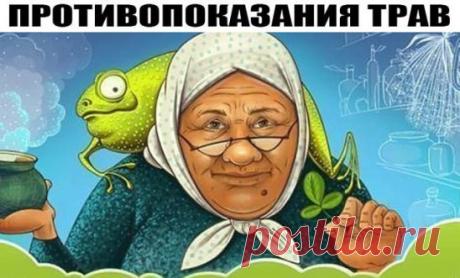 ПРОТИВОПОКАЗАНИЯ ТРАВ

postila.ru